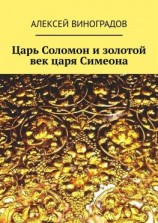 АЛЕКСЕЙ ВИНОГРАДОВ

Царь Соломон и золотой век царя Симеона